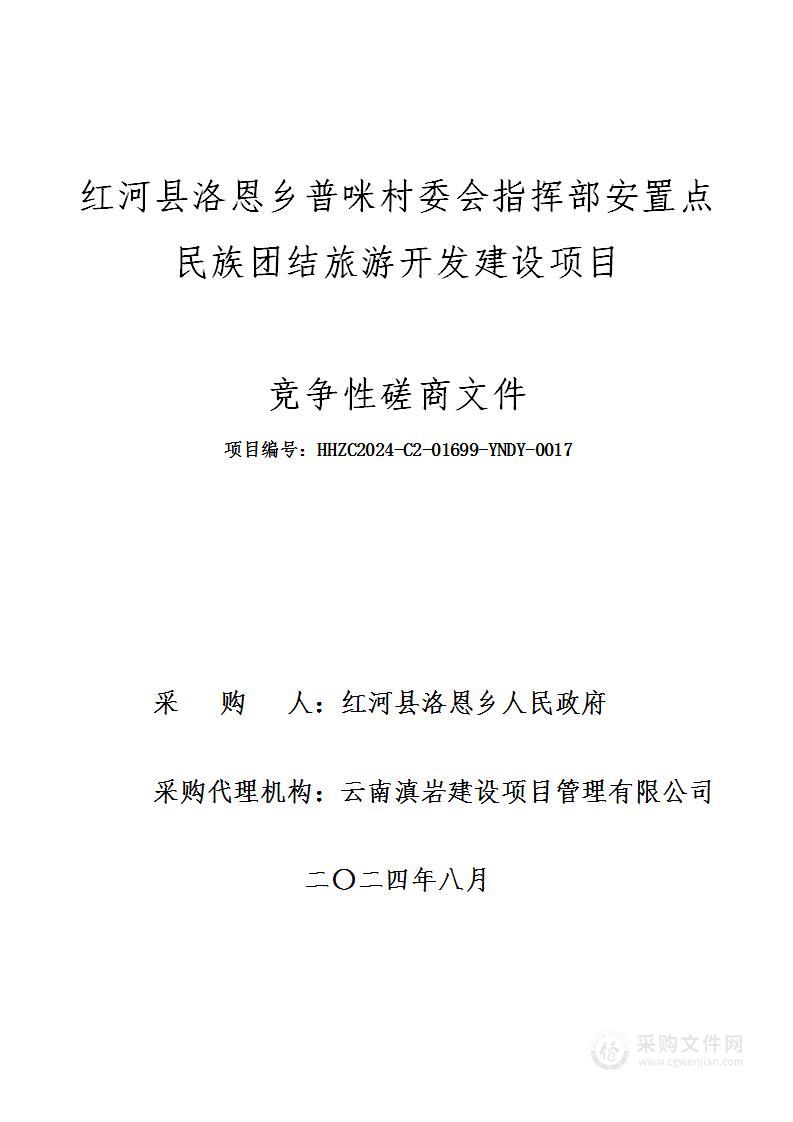 红河县洛恩乡普咪村委会指挥部安置点民族团结旅游开发建设项目

竞争性磋商文件

项目编号：HHZC2024-C2-01699-YNDY-0017

采　购　人：红河县洛恩乡人民政府

采购代理机构：云南滇岩建设项目管理有限公司

二〇二四年八月

采购文件网
www.cgwenjian.com